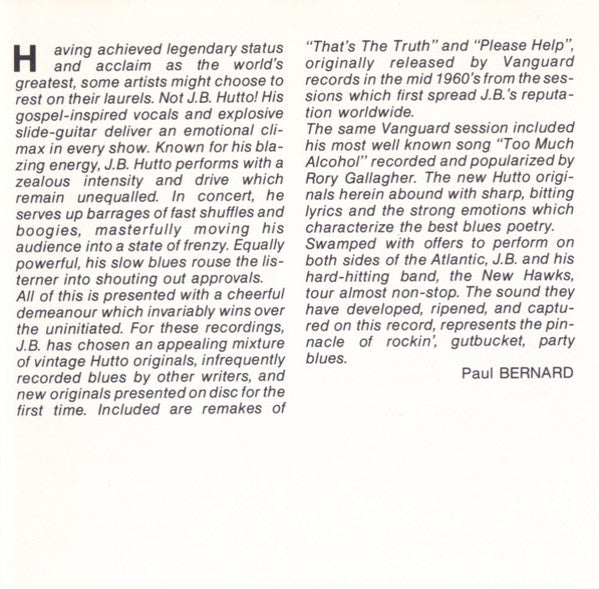 Having achieved legendary status and acclaim as the world's greatest, some artists might choose to rest on their laurels. Not J.B. Hutto! His gospel-inspired vocals and explosive slide-guitar deliver an emotional climax in every show. Known for his blazing energy, J.B. Hutto performs with a zealous intensity and drive which remain unequalled. In concert, he serves up barrages of fast shuffles and boogies, masterfully moving his audience into a state of frenzy. Equally powerful, his slow blues rouse the listerner into shouting out approvals.
All of this is presented with a cheerful demeanour which invariably wins over the uninitiated. For these recordings, J.B. has chosen an appealing mixture of vintage Hutto originals, infrequently recorded blues by other writers, and new originals presented on disc for the first time. Included are remakes of "That's The Truth" and "Please Help", originally released by Vanguard records in the mid 1960's from the sessions which first spread J.B.'s reputation worldwide.
The same Vanguard session included his most well known song "Too Much Alcohol" recorded and popularized by Rory Gallagher. The new Hutto originals herein abound with sharp, bitting lyrics and the strong emotions which characterize the best blues poetry.
Swamped with offers to perform on both sides of the Atlantic, J.B. and his hard-hitting band, the New Hawks, tour almost non-stop. The sound they have developed, ripened, and captured on this record, represents the pinnacle of rockin', gutbucket, party blues.

Paul BERNARD